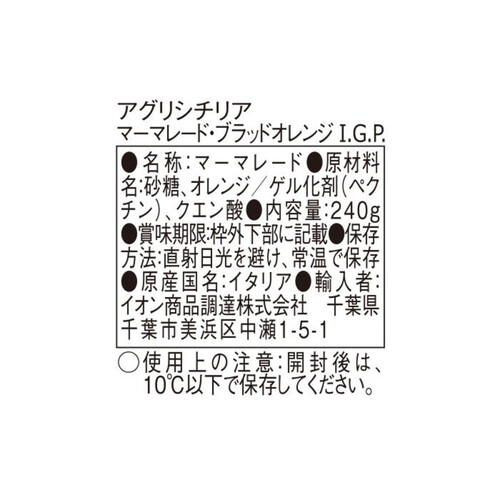 アグリシチリア
マーマレード・ブラッドオレンジ I.G.P.

●名称:マーマレード●原材料名:砂糖、オレンジ/ゲル化剤(ペクチン)、クエン酸●内容量:240g●賞味期限:枠外下部に記載●保存方法:直射日光を避け、常温で保存●原産国名:イタリア●輸入者:イオン商品調達株式会社 千葉県千葉市美浜区中瀬1-5-1

○使用上の注意:開封後は、10℃以下で保存してください。